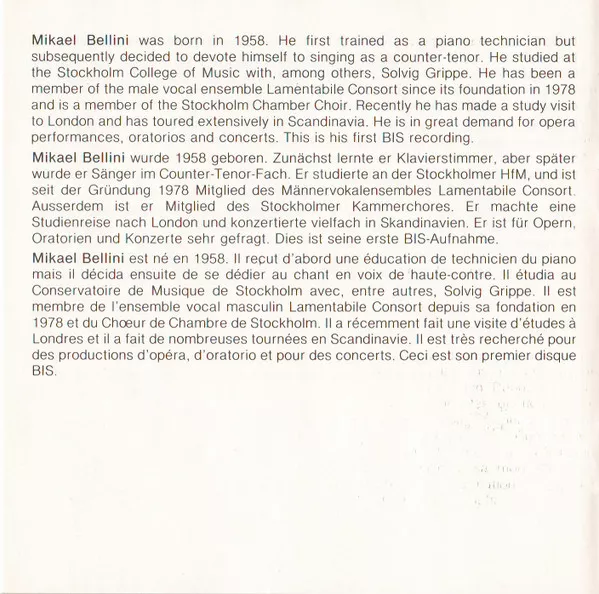 Mikael Bellini was born in 1958. He first trained as a piano technician but subsequently decided to devote himself to singing as a counter-tenor. He studied at the Stockholm College of Music with, among others, Solvig Grippe. He has been a member of the male vocal ensemble Lamentabile Consort since its foundation in 1978 and is a member of the Stockholm Chamber Choir. Recently he has made a study visit to London and has toured extensively in Scandinavia. He is in great demand for opera performances, oratorios and concerts. This is his first BIS recording.

Mikael Bellini wurde 1958 geboren. Zunächst lernte er Klavierstimmer, aber später wurde er Sänger im Counter-Tenor-Fach. Er studierte an der Stockholmer HfM, und ist seit der Gründung 1978 Mitglied des Männervokalensembles Lamentabile Consort. Ausserdem ist er Mitglied des Stockholmer Kammerchores. Er machte eine Studienreise nach London und konzertierte vielfach in Skandinavien. Er ist für Opern, Oratorien und Konzerte sehr gefragt. Dies ist seine erste BIS-Aufnahme.

Mikael Bellini est né en 1958. Il reçut d'abord une éducation de technicien du piano mais il décida ensuite de se dédier au chant en voix de haute-contre. Il étudia au Conservatoire de Musique de Stockholm avec, entre autres, Solvig Grippe. Il est membre de l'ensemble vocal masculin Lamentabile Consort depuis sa fondation en 1978 et du Chœur de Chambre de Stockholm. Il a récemment fait une visite d'études à Londres et il a fait de nombreuses tournées en Scandinavie. Il est très recherché pour des productions d'opéra, d'oratorio et pour des concerts. Ceci est son premier disque BIS.